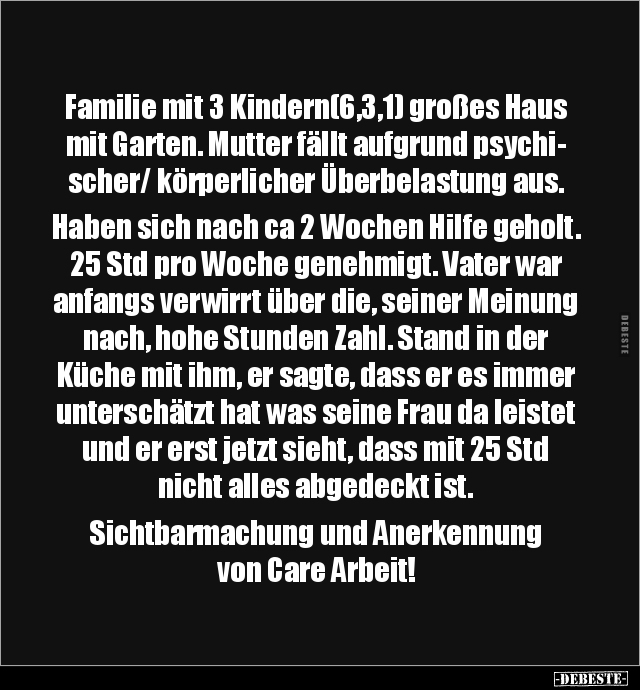 Familie mit 3 Kindern(6,3,1) großes Haus mit Garten. Mutter fällt aufgrund psychischer/ körperlicher Überbelastung aus.

Haben sich nach ca 2 Wochen Hilfe geholt. 25 Std pro Woche genehmigt. Vater war anfangs verwirrt über die, seiner Meinung nach, hohe Stunden Zahl. Stand in der Küche mit ihm, er sagte, dass er es immer unterschätzt hat was seine Frau da leistet und er erst jetzt sieht, dass mit 25 Std nicht alles abgedeckt ist.

Sichtbarmachung und Anerkennung von Care Arbeit!

DEBESTE

-DEBESTE-